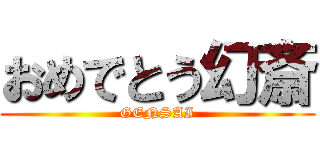 おめでとう幻斎
GENSAI